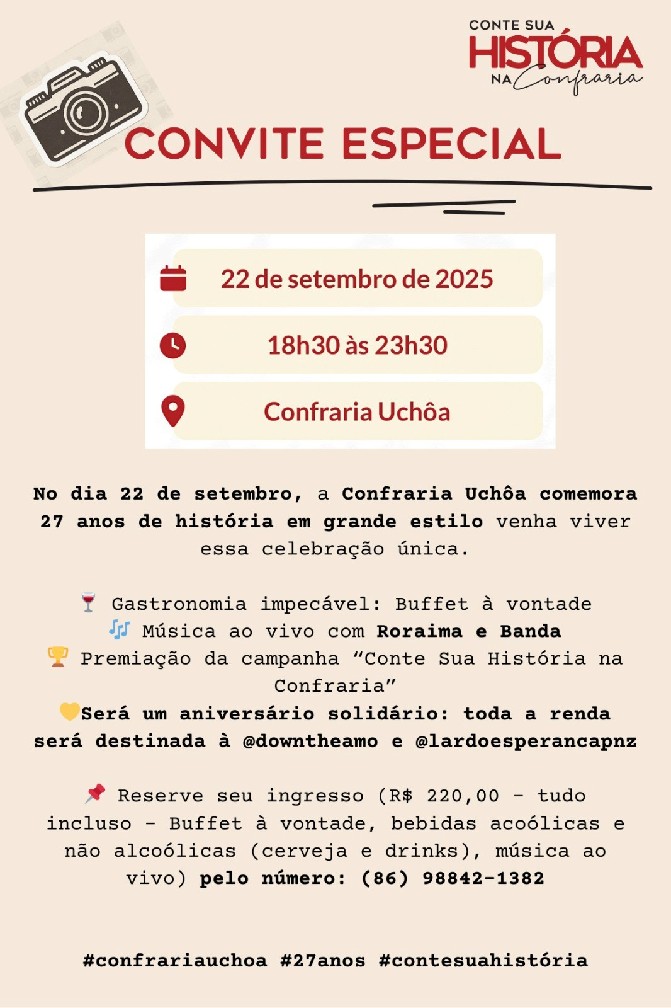 CONTE SUA HISTÓRIA NA Confraria

CONVITE ESPECIAL

22 de setembro de 2025

18h30 às 23h30

Confraria Uchôa

No dia 22 de setembro, a Confraria Uchôa comemora 27 anos de história em grande estilo venha viver essa celebração única.

🍷 Gastronomia impecável: Buffet à vontade
🎶 Música ao vivo com Roraima e Banda
🏆 Premiação da campanha "Conte Sua História na Confraria"
💛Será um aniversário solidário: toda a renda será destinada à @downtheamo e @lardoesperancapnz

📌 Reserve seu ingresso (R$ 220,00 - tudo incluso - Buffet à vontade, bebidas acoólicas e não alcoólicas (cerveja e drinks), música ao vivo) pelo número: (86) 98842-1382

#confrariauchoa #27anos #contesuahistória